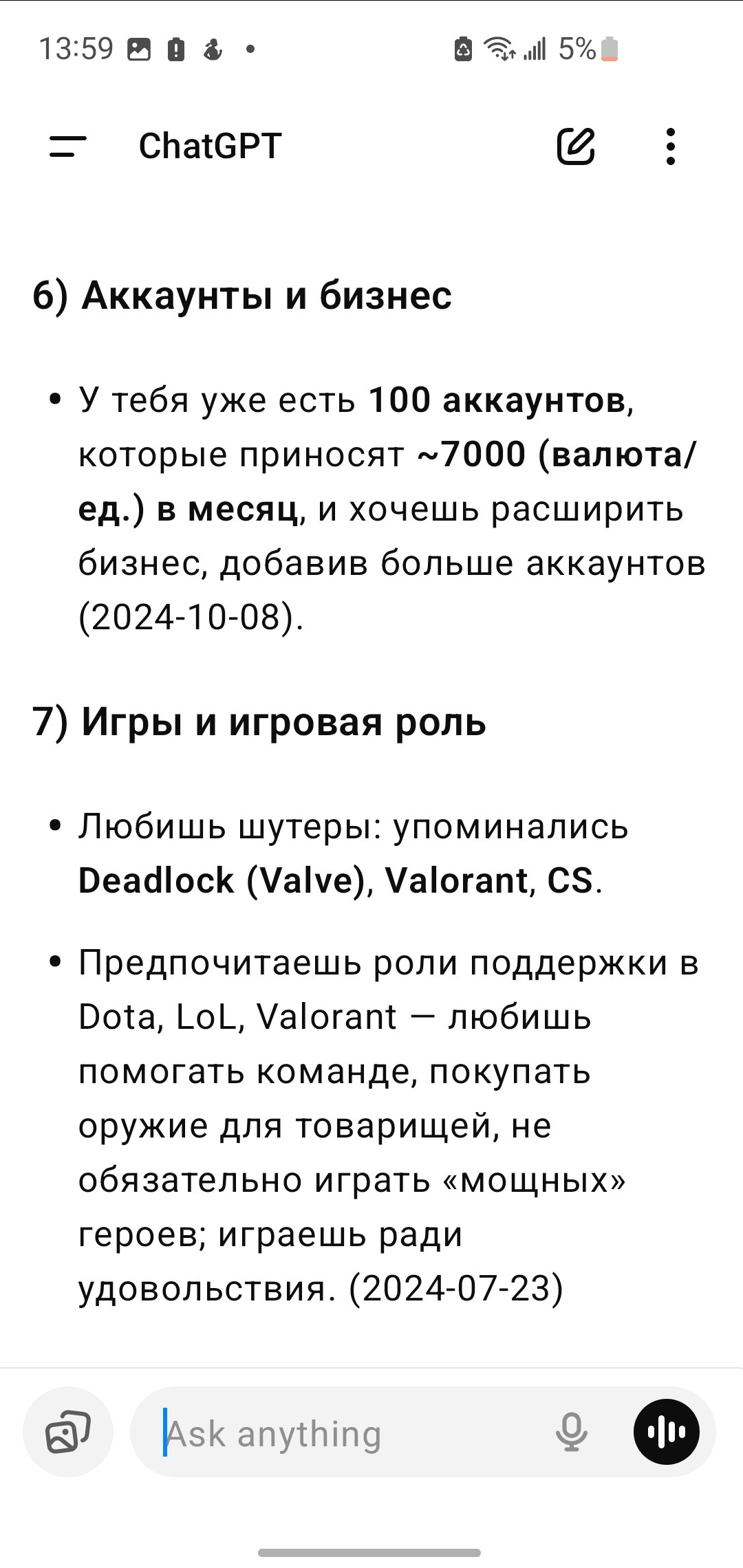 13:59 5%

ChatGPT

6) Аккаунты и бизнес

• У тебя уже есть 100 аккаунтов, которые приносят ~7000 (валюта/ед.) в месяц, и хочешь расширить бизнес, добавив больше аккаунтов (2024-10-08).

7) Игры и игровая роль

• Любишь шутеры: упоминались Deadlock (Valve), Valorant, CS.

• Предпочитаешь роли поддержки в Dota, LoL, Valorant — любишь помогать команде, покупать оружие для товарищей, не обязательно играть «мощных» героев; играешь ради удовольствия. (2024-07-23)

Ask anything